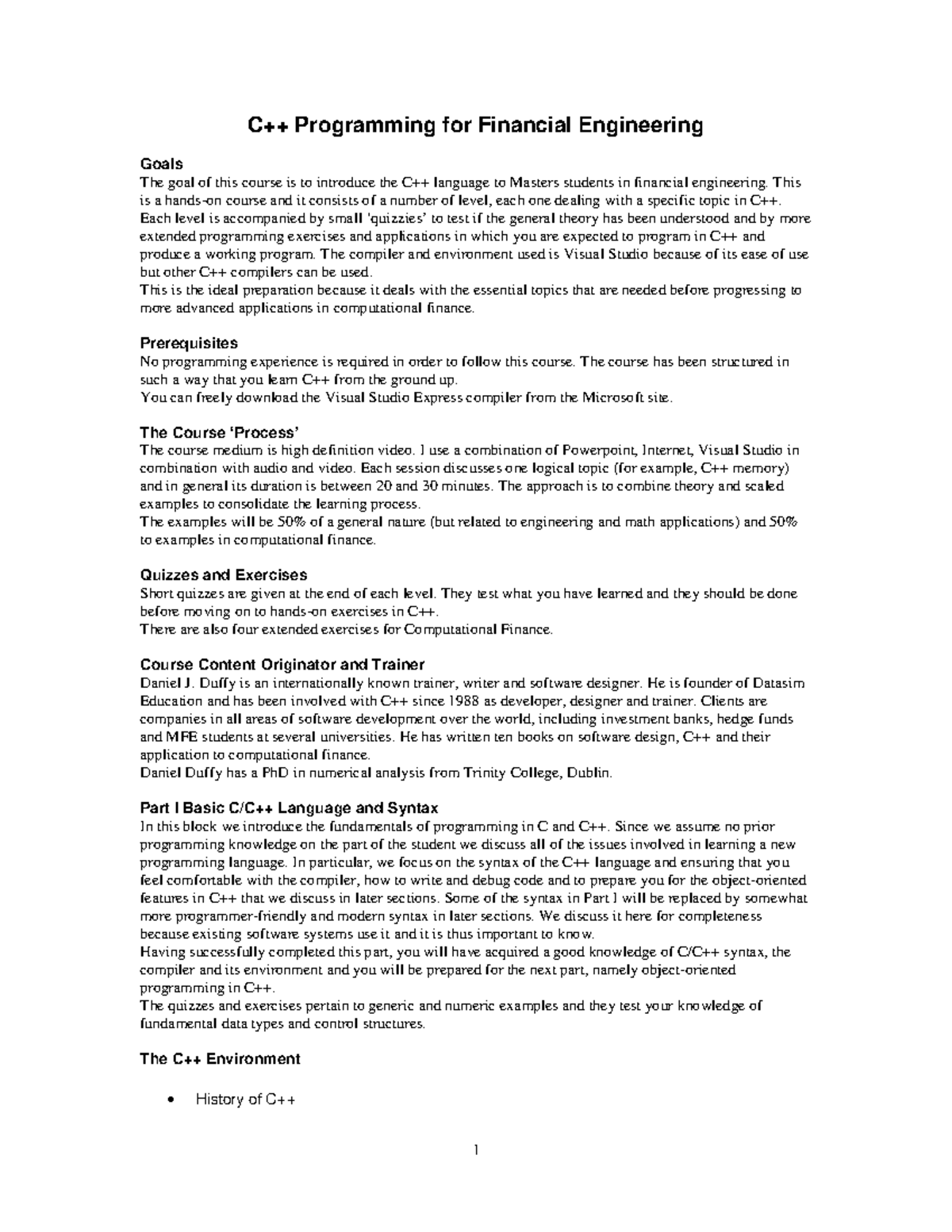 C++ Programming for Financial Engineering

Goals
The goal of this course is to introduce the C++ language to Masters students in financial engineering. This is a hands-on course and it consists of a number of level, each one dealing with a specific topic in C++. Each level is accompanied by small 'quizzies' to test if the general theory has been understood and by more extended programming exercises and applications in which you are expected to program in C++ and produce a working program. The compiler and environment used is Visual Studio because of its ease of use but other C++ compilers can be used.
This is the ideal preparation because it deals with the essential topics that are needed before progressing to more advanced applications in computational finance.

Prerequisites
No programming experience is required in order to follow this course. The course has been structured in such a way that you learn C++ from the ground up.
You can freely download the Visual Studio Express compiler from the Microsoft site.

The Course 'Process'
The course medium is high definition video. I use a combination of Powerpoint, Internet, Visual Studio in combination with audio and video. Each session discusses one logical topic (for example, C++ memory) and in general its duration is between 20 and 30 minutes. The approach is to combine theory and scaled examples to consolidate the learning process.
The examples will be 50% of a general nature (but related to engineering and math applications) and 50% to examples in computational finance.

Quizzes and Exercises
Short quizzes are given at the end of each level. They test what you have learned and they should be done before moving on to hands-on exercises in C++.
There are also four extended exercises for Computational Finance.

Course Content Originator and Trainer
Daniel J. Duffy is an internationally known trainer, writer and software designer. He is founder of Datasim Education and has been involved with C++ since 1988 as developer, designer and trainer. Clients are companies in all areas of software development over the world, including investment banks, hedge funds and MFE students at several universities. He has written ten books on software design, C++ and their application to computational finance.
Daniel Duffy has a PhD in numerical analysis from Trinity College, Dublin.

Part I Basic C/C++ Language and Syntax
In this block we introduce the fundamentals of programming in C and C++. Since we assume no prior programming knowledge on the part of the student we discuss all of the issues involved in learning a new programming language. In particular, we focus on the syntax of the C++ language and ensuring that you feel comfortable with the compiler, how to write and debug code and to prepare you for the object-oriented features in C++ that we discuss in later sections. Some of the syntax in Part I will be replaced by somewhat more programmer-friendly and modern syntax in later sections. We discuss it here for completeness because existing software systems use it and it is thus important to know.
Having successfully completed this part, you will have acquired a good knowledge of C/C++ syntax, the compiler and its environment and you will be prepared for the next part, namely object-oriented programming in C++.
The quizzes and exercises pertain to generic and numeric examples and they test your knowledge of fundamental data types and control structures.

The C++ Environment

• History of C++

1